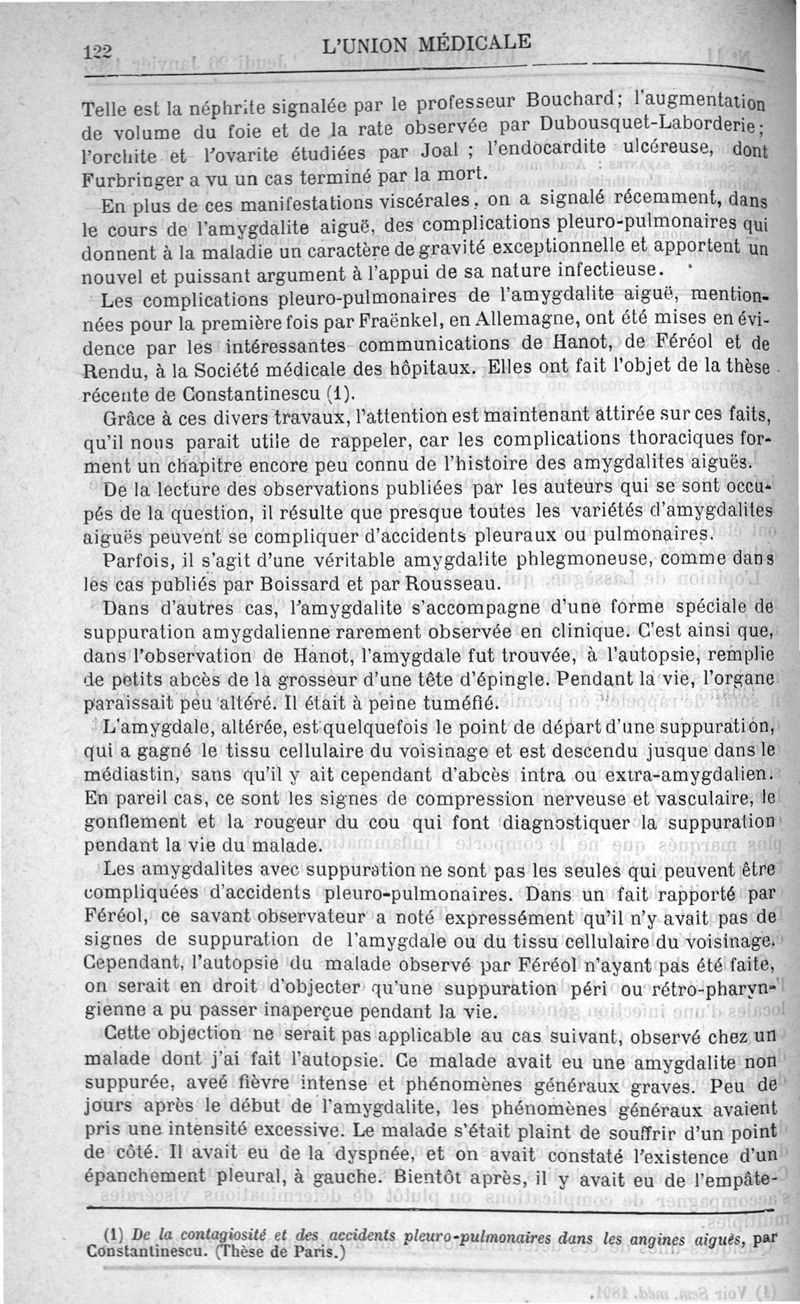 122 L'UNION MÉDICALE

Telle est la néphrite signalée par le professeur Bouchard; l'augmentation de volume du foie et de la rate observée par Dubousquet-Laborderie; l'orchite et l'ovarite étudiées par Joal ; l'endocardite ulcéreuse, dont Furbringer a vu un cas terminé par la mort.

En plus de ces manifestations viscérales, on a signalé récemment, dans le cours de l'amygdalite aiguë, des complications pleuro-pulmonaires qui donnent à la maladie un caractère de gravité exceptionnelle et apportent un nouvel et puissant argument à l'appui de sa nature infectieuse.

Les complications pleuro-pulmonaires de l'amygdalite aiguë, mentionnées pour la première fois par Fraënkel, en Allemagne, ont été mises en évidence par les intéressantes communications de Hanot, de Féréol et de Rendu, à la Société médicale des hôpitaux. Elles ont fait l'objet de la thèse récente de Constantinescu (1).

Grâce à ces divers travaux, l'attention est maintenant attirée sur ces faits, qu'il nous parait utile de rappeler, car les complications thoraciques forment un chapitre encore peu connu de l'histoire des amygdalites aiguës.

De la lecture des observations publiées par les auteurs qui se sont occupés de la question, il résulte que presque toutes les variétés d'amygdalites aiguës peuvent se compliquer d'accidents pleuraux ou pulmonaires.

Parfois, il s'agit d'une véritable amygdalite phlegmoneuse, comme dans les cas publiés par Boissard et par Rousseau.

Dans d'autres cas, l'amygdalite s'accompagne d'une forme spéciale de suppuration amygdalienne rarement observée en clinique. C'est ainsi que, dans l'observation de Hanot, l'amygdale fut trouvée, à l'autopsie, remplie de petits abcès de la grosseur d'une tête d'épingle. Pendant la vie, l'organe paraissait peu altéré. Il était à peine tuméfié.

L'amygdale, altérée, est quelquefois le point de départ d'une suppuration, qui a gagné le tissu cellulaire du voisinage et est descendu jusque dans le médiastin, sans qu'il y ait cependant d'abcès intra ou extra-amygdalien. En pareil cas, ce sont les signes de compression nerveuse et vasculaire, le gonflement et la rougeur du cou qui font diagnostiquer la suppuration pendant la vie du malade.

Les amygdalites avec suppuration ne sont pas les seules qui peuvent être compliquées d'accidents pleuro-pulmonaires. Dans un fait rapporté par Féréol, ce savant observateur a noté expressément qu'il n'y avait pas de signes de suppuration de l'amygdale ou du tissu cellulaire du voisinage. Cependant, l'autopsie du malade observé par Féréol n'ayant pas été faite, on serait en droit d'objecter qu'une suppuration péri ou rétro-pharyngienne a pu passer inaperçue pendant la vie.

Cette objection ne serait pas applicable au cas suivant, observé chez un malade dont j'ai fait l'autopsie. Ce malade avait eu une amygdalite non suppurée, avec fièvre intense et phénomènes généraux graves. Peu de jours après le début de l'amygdalite, les phénomènes généraux avaient pris une intensité excessive. Le malade s'était plaint de souffrir d'un point de côté. Il avait eu de la dyspnée, et on avait constaté l'existence d'un épanchement pleural, à gauche. Bientôt après, il y avait eu de l'empâte-

(1) De la contagiosité et des accidents pleuro-pulmonaires dans les angines aiguës, par Constantinescu. (Thèse de Paris.)